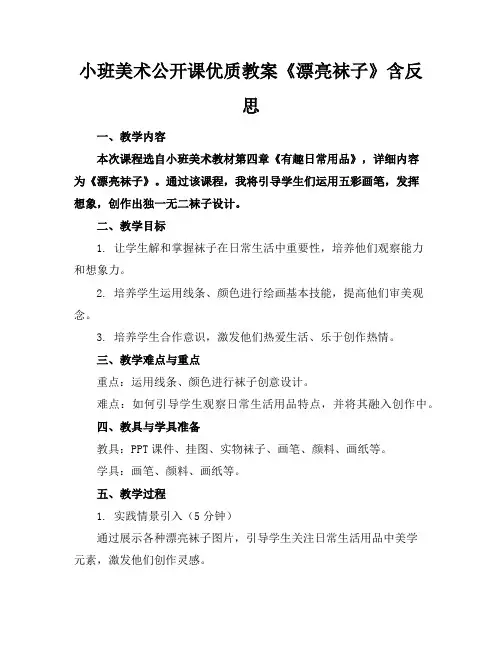 小班美术公开课优质教案《漂亮袜子》含反思

一、教学内容

本次课程选自小班美术教材第四章《有趣日常用品》，详细内容为《漂亮袜子》。通过该课程，我将引导学生们运用五彩画笔，发挥想象，创作出独一无二袜子设计。

二、教学目标

1. 让学生解和掌握袜子在日常生活中重要性，培养他们观察能力和想象力。

2. 培养学生运用线条、颜色进行绘画基本技能，提高他们审美观念。

3. 培养学生合作意识，激发他们热爱生活、乐于创作热情。

三、教学难点与重点

重点：运用线条、颜色进行袜子创意设计。

难点：如何引导学生观察日常生活用品特点，并将其融入创作中。

四、教具与学具准备

教具：PPT 课件、挂图、实物袜子、画笔、颜料、画纸等。

学具：画笔、颜料、画纸等。

五、教学过程

1. 实践情景引入（5 分钟）

通过展示各种漂亮袜子图片，引导学生关注日常生活用品中美学元素，激发他们创作灵感。